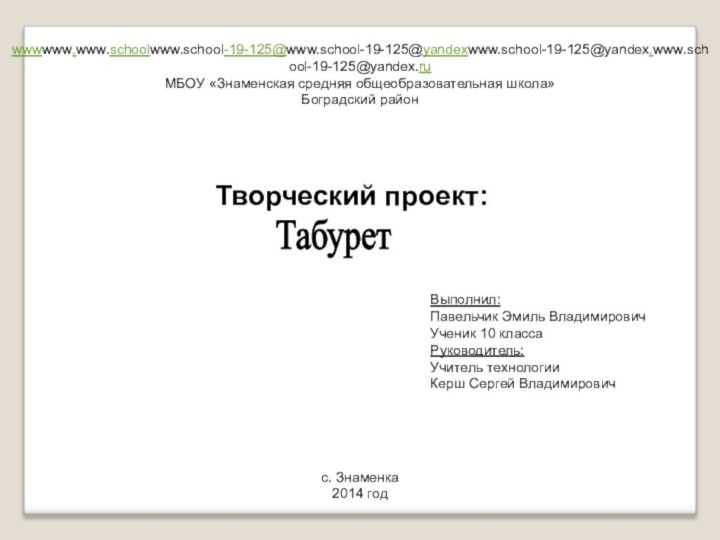 wwwwww.www.schoolwww.school-19-125@www.school-19-125@yandexwww.school-19-125@yandex.www.school-19-125@yandex.ru
МБОУ «Знаменская средняя общеобразовательная школа»
Боградский район

Творческий проект:
Табурет

Выполнил:
Павельчик Эмиль Владимирович
Ученик 10 класса
Руководитель:
Учитель технологии
Керш Сергей Владимирович

с. Знаменка
2014 год